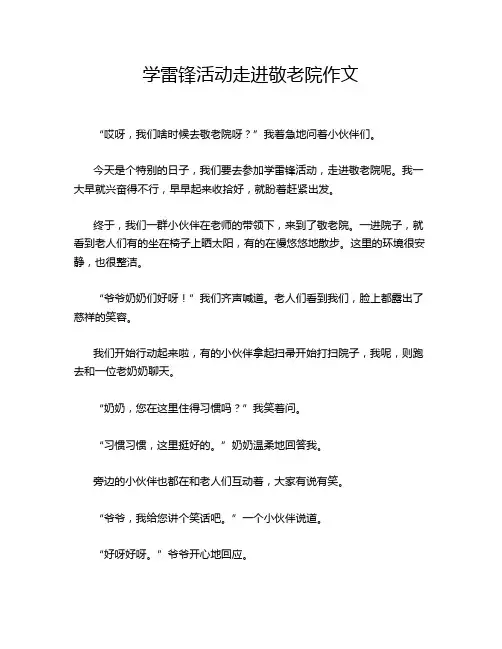 学雷锋活动走进敬老院作文

“哎呀，我们啥时候去敬老院呀？”我着急地问着小伙伴们。

今天是个特别的日子，我们要去参加学雷锋活动，走进敬老院呢。我一大早就兴奋得不行，早早起来收拾好，就盼着赶紧出发。

终于，我们一群小伙伴在老师的带领下，来到了敬老院。一进院子，就看到老人们有的坐在椅子上晒太阳，有的在慢悠悠地散步。这里的环境很安静，也很整洁。

“爷爷奶奶们好呀！”我们齐声喊道。老人们看到我们，脸上都露出了慈祥的笑容。

我们开始行动起来啦，有的小伙伴拿起扫帚开始打扫院子，我呢，则跑去和一位老奶奶聊天。

“奶奶，您在这里住得习惯吗？”我笑着问。

“习惯习惯，这里挺好的。”奶奶温柔地回答我。

旁边的小伙伴也都在和老人们互动着，大家有说有笑。

“爷爷，我给您讲个笑话吧。”一个小伙伴说道。

“好呀好呀。”爷爷开心地回应。